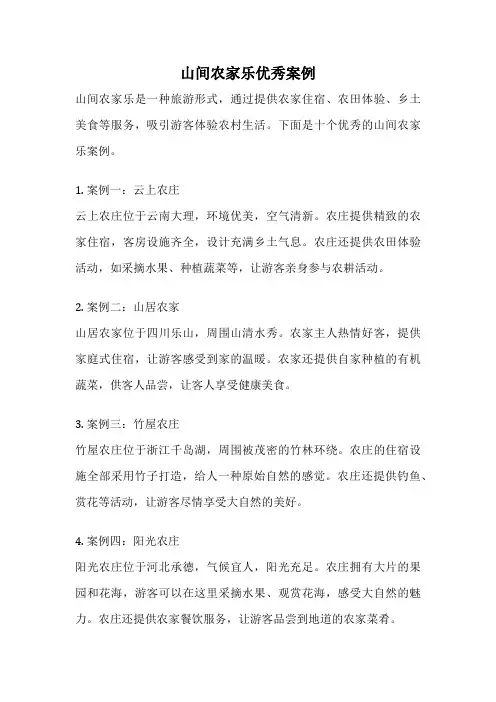 山间农家乐优秀案例

山间农家乐是一种旅游形式，通过提供农家住宿、农田体验、乡土美食等服务，吸引游客体验农村生活。下面是十个优秀的山间农家乐案例。

1. 案例一：云上农庄

云上农庄位于云南大理，环境优美，空气清新。农庄提供精致的农家住宿，客房设施齐全，设计充满乡土气息。农庄还提供农田体验活动，如采摘水果、种植蔬菜等，让游客亲身参与农耕活动。

2. 案例二：山居农家

山居农家位于四川乐山，周围山清水秀。农家主人热情好客，提供家庭式住宿，让游客感受到家的温暖。农家还提供自家种植的有机蔬菜，供客人品尝，让客人享受健康美食。

3. 案例三：竹屋农庄

竹屋农庄位于浙江千岛湖，周围被茂密的竹林环绕。农庄的住宿设施全部采用竹子打造，给人一种原始自然的感觉。农庄还提供钓鱼、赏花等活动，让游客尽情享受大自然的美好。

4. 案例四：阳光农庄

阳光农庄位于河北承德，气候宜人，阳光充足。农庄拥有大片的果园和花海，游客可以在这里采摘水果、观赏花海，感受大自然的魅力。农庄还提供农家餐饮服务，让游客品尝到地道的农家菜肴。